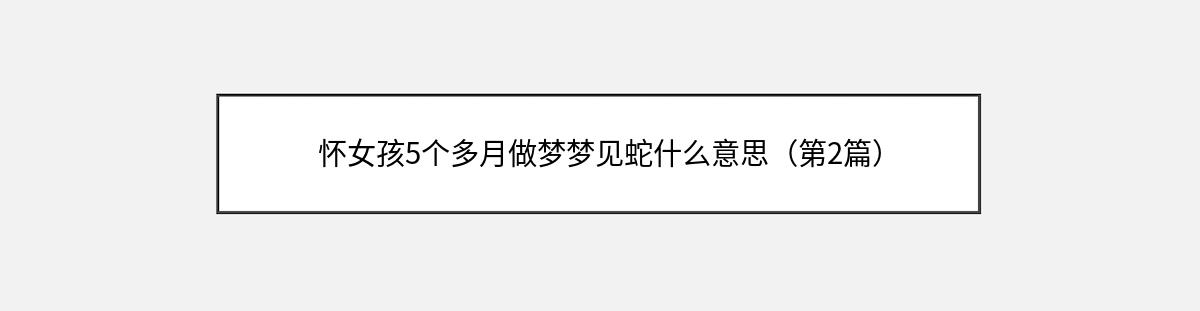 怀女孩5个多月做梦梦见蛇什么意思（第2篇）